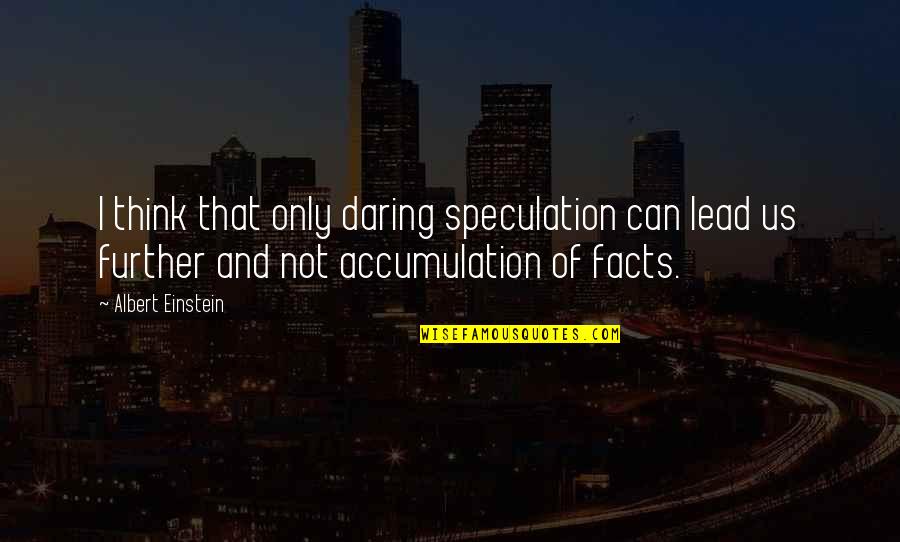 I think that only daring speculation can lead us further and not accumulation of facts.

~ Albert Einstein

WISEFAMOUSQUOTES.COM